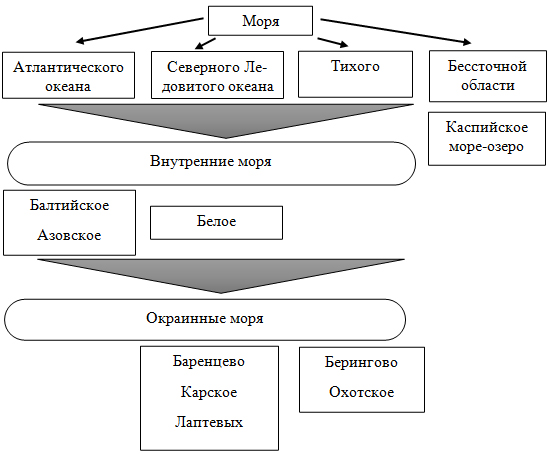 Моря

Атлантического океана

Северного Ледовитого океана

Тихого

Бессточной области

Каспийское море-озеро

Внутренние моря

Балтийское

Азовское

Белое

Окраинные моря

Баренцево

Карское

Лаптевых

Берингово

Охотское